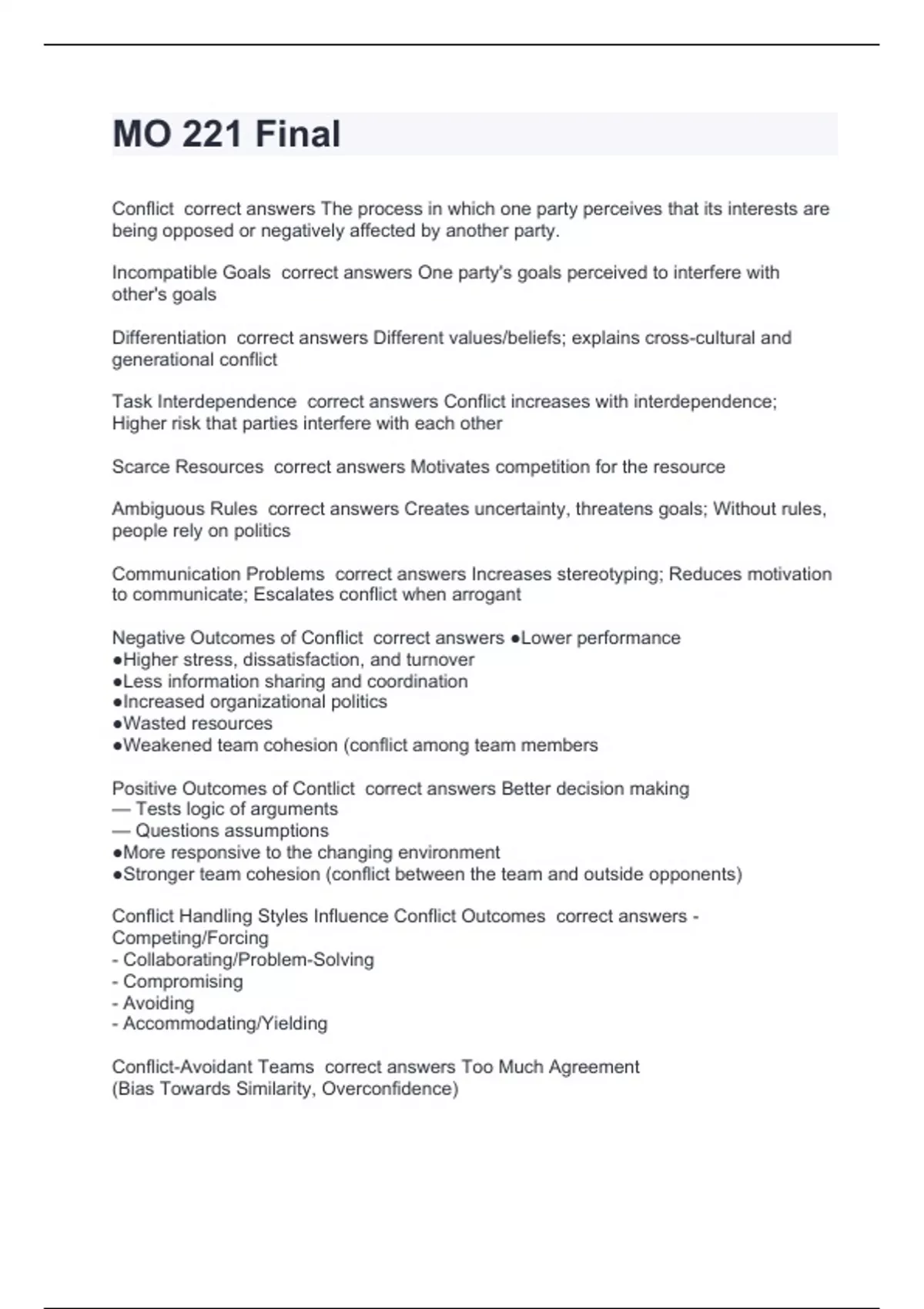 MO 221 Final

Conflict  correct answers The process in which one party perceives that its interests are being opposed or negatively affected by another party.

Incompatible Goals  correct answers One party's goals perceived to interfere with other's goals

Differentiation  correct answers Different values/beliefs; explains cross-cultural and generational conflict

Task Interdependence  correct answers Conflict increases with interdependence; Higher risk that parties interfere with each other

Scarce Resources  correct answers Motivates competition for the resource

Ambiguous Rules  correct answers Creates uncertainty, threatens goals; Without rules, people rely on politics

Communication Problems  correct answers Increases stereotyping; Reduces motivation to communicate; Escalates conflict when arrogant

Negative Outcomes of Conflict  correct answers ●Lower performance
●Higher stress, dissatisfaction, and turnover
●Less information sharing and coordination
●Increased organizational politics
●Wasted resources
●Weakened team cohesion (conflict among team members

Positive Outcomes of Contlict  correct answers Better decision making
— Tests logic of arguments
— Questions assumptions
●More responsive to the changing environment
●Stronger team cohesion (conflict between the team and outside opponents)

Conflict Handling Styles Influence Conflict Outcomes  correct answers - Competing/Forcing
- Collaborating/Problem-Solving
- Compromising
- Avoiding
- Accommodating/Yielding

Conflict-Avoidant Teams  correct answers Too Much Agreement
(Bias Towards Similarity, Overconfidence)